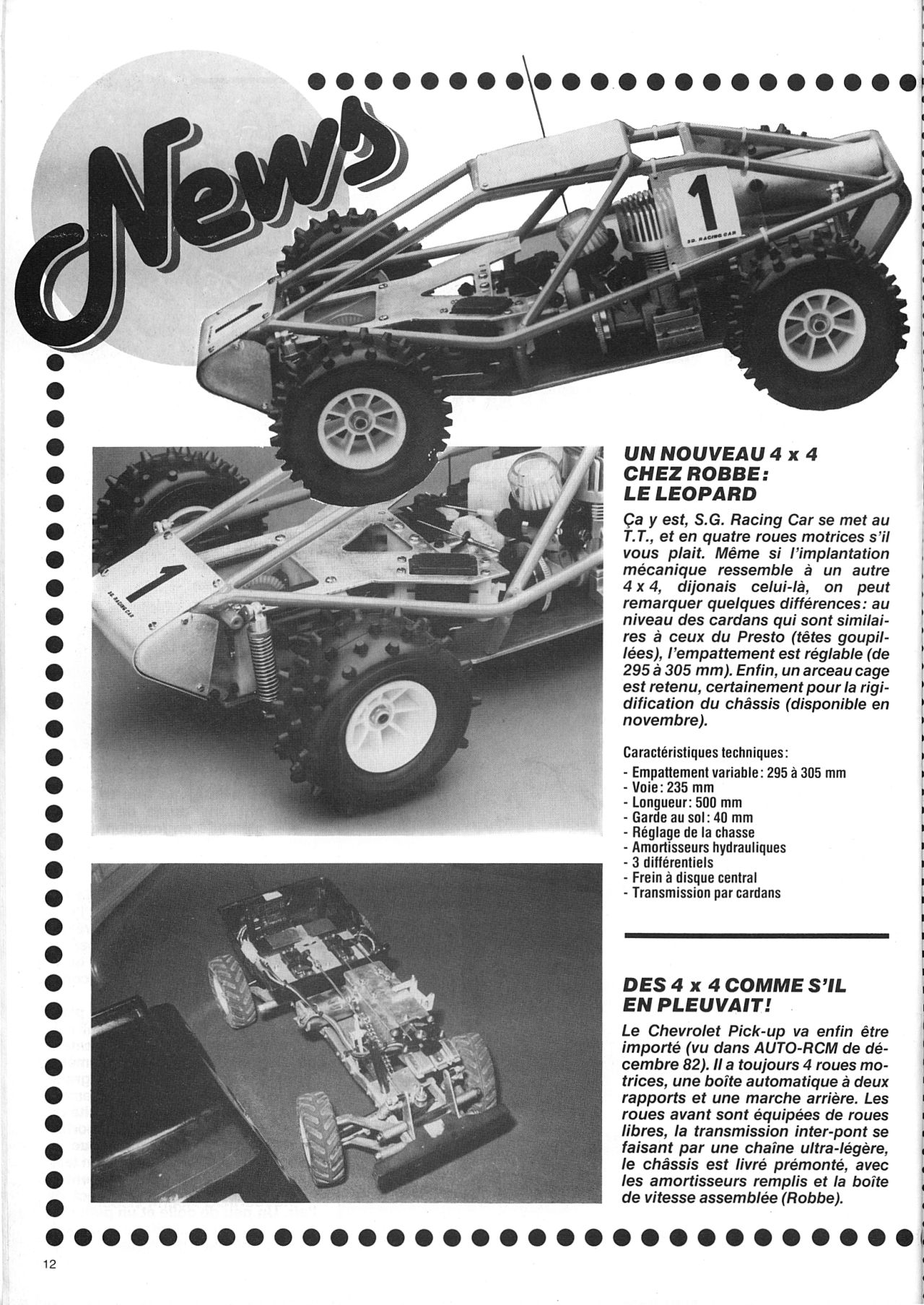 News

1

SG. RACING CAR

1

SG. RACING CAR

UN NOUVEAU 4 x 4 CHEZ ROBBE : LE LEOPARD

Ça y est, S.G. Racing Car se met au T.T., et en quatre roues motrices s'il vous plait. Même si l'implantation mécanique ressemble à un autre 4 x 4, dijonais celui-là, on peut remarquer quelques différences : au niveau des cardans qui sont similaires à ceux du Presto (têtes goupillées), l'empattement est réglable (de 295 à 305 mm). Enfin, un arceau cage est retenu, certainement pour la rigidification du châssis (disponible en novembre).

Caractéristiques techniques :
- Empattement variable : 295 à 305 mm
- Voie : 235 mm
- Longueur : 500 mm
- Garde au sol : 40 mm
- Réglage de la chasse
- Amortisseurs hydrauliques
- 3 différentiels
- Frein à disque central
- Transmission par cardans

DES 4 x 4 COMME S'IL EN PLEUVAIT !

Le Chevrolet Pick-up va enfin être importé (vu dans AUTO-RCM de décembre 82). Il a toujours 4 roues motrices, une boîte automatique à deux rapports et une marche arrière. Les roues avant sont équipées de roues libres, la transmission inter-pont se faisant par une chaîne ultra-légère, le châssis est livré prémonté, avec les amortisseurs remplis et la boîte de vitesse assemblée (Robbe).

12